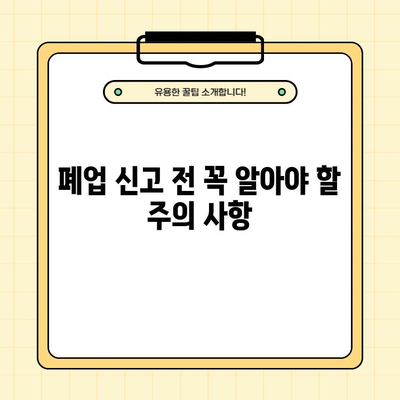 유용한 꿀팁 소개합니다!

폐업 신고 전 꼭 알아야 할 주의 사항